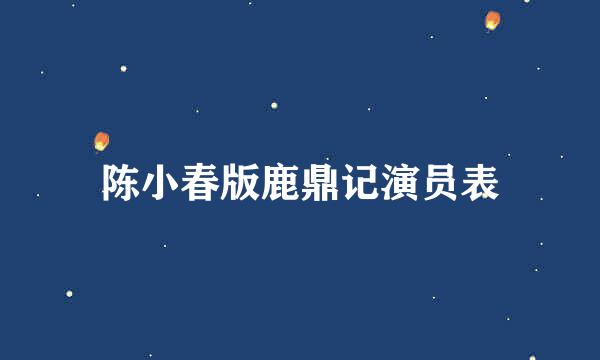 陈小春版鹿鼎记演员表